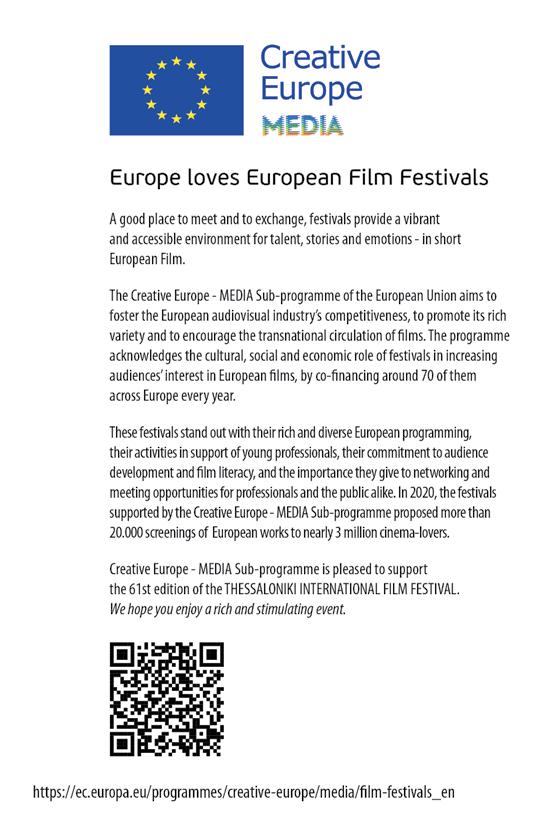 Creative Europe
MEDIA

Europe loves European Film Festivals

A good place to meet and to exchange, festivals provide a vibrant and accessible environment for talent, stories and emotions - in short European Film.

The Creative Europe - MEDIA Sub-programme of the European Union aims to foster the European audiovisual industry's competitiveness, to promote its rich variety and to encourage the transnational circulation of films. The programme acknowledges the cultural, social and economic role of festivals in increasing audiences' interest in European films, by co-financing around 70 of them across Europe every year.

These festivals stand out with their rich and diverse European programming, their activities in support of young professionals, their commitment to audience development and film literacy, and the importance they give to networking and meeting opportunities for professionals and the public alike. In 2020, the festivals supported by the Creative Europe - MEDIA Sub-programme proposed more than 20.000 screenings of European works to nearly 3 million cinema-lovers.

Creative Europe - MEDIA Sub-programme is pleased to support the 61st edition of the THESSALONIKI INTERNATIONAL FILM FESTIVAL.
We hope you enjoy a rich and stimulating event.

https://ec.europa.eu/programmes/creative-europe/media/film-festivals_en